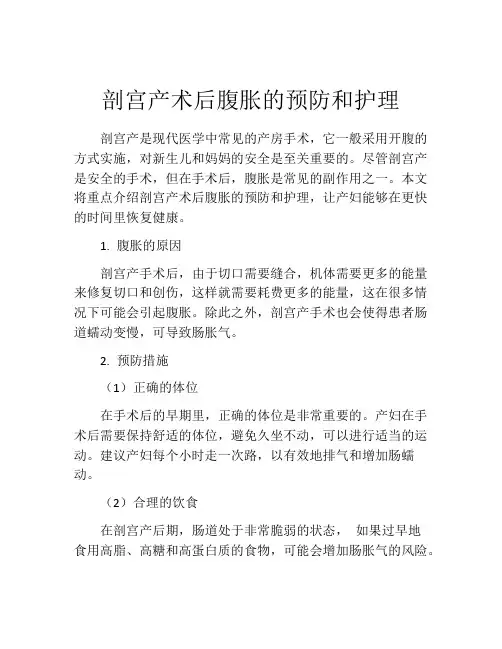 剖宫产术后腹胀的预防和护理

剖宫产是现代医学中常见的产房手术，它一般采用开腹的方式实施，对新生儿和妈妈的安全是至关重要的。尽管剖宫产是安全的手术，但在手术后，腹胀是常见的副作用之一。本文将重点介绍剖宫产术后腹胀的预防和护理，让产妇能够在更快的时间里恢复健康。

1. 腹胀的原因

剖宫产手术后，由于切口需要缝合，机体需要更多的能量来修复切口和创伤，这样就需要耗费更多的能量，这在很多情况下可能会引起腹胀。除此之外，剖宫产手术也会使得患者肠道蠕动变慢，可导致肠胀气。

2. 预防措施

（1）正确的体位

在手术后的早期里，正确的体位是非常重要的。产妇在手术后需要保持舒适的体位，避免久坐不动，可以进行适当的运动。建议产妇每个小时走一次路，以有效地排气和增加肠蠕动。

（2）合理的饮食

在剖宫产后期，肠道处于非常脆弱的状态， 如果过早地食用高脂、高糖和高蛋白质的食物，可能会增加肠胀气的风险。